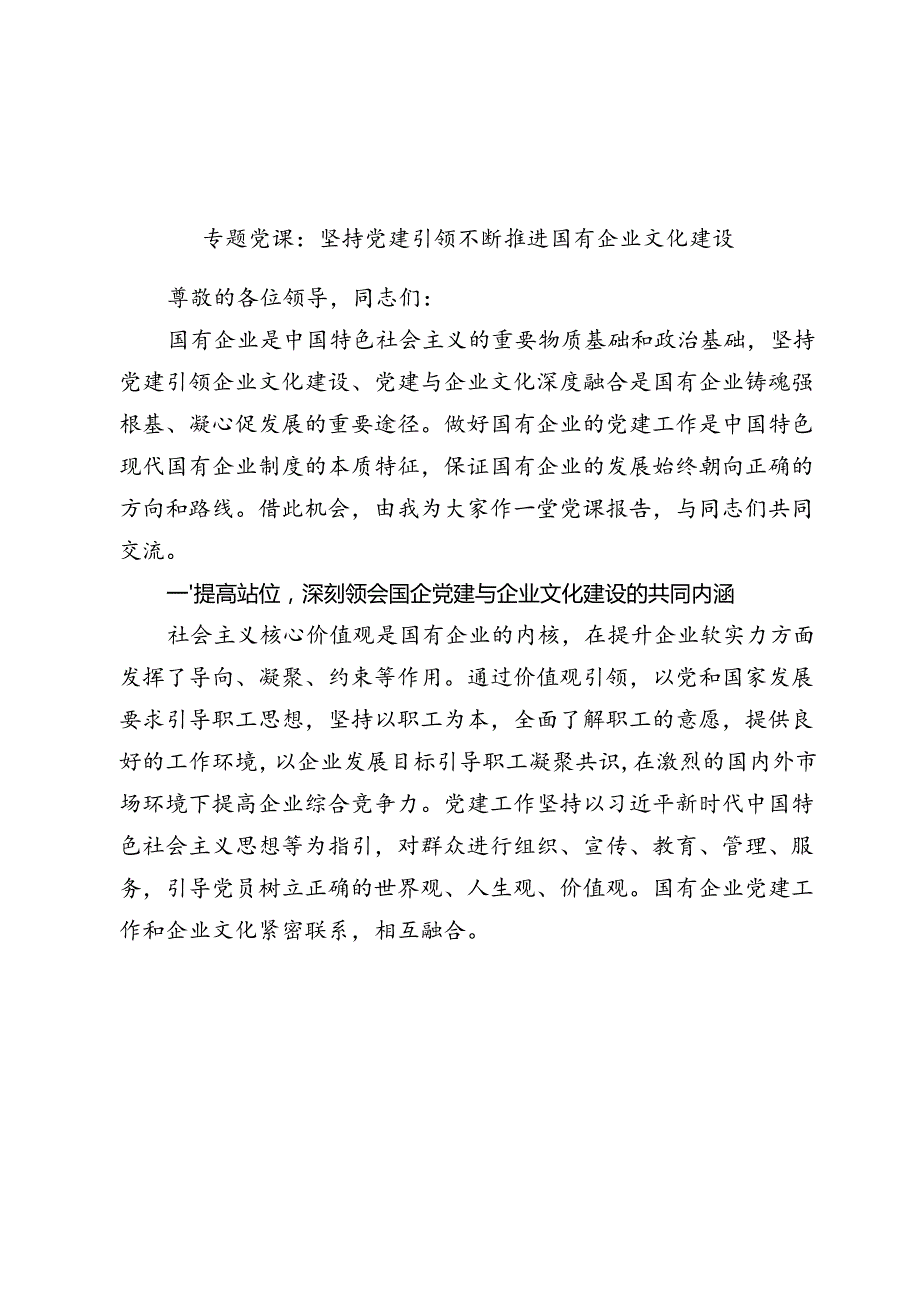 专题党课：坚持党建引领不断推进国有企业文化建设

尊敬的各位领导，同志们：

国有企业是中国特色社会主义的重要物质基础和政治基础，坚持党建引领企业文化建设、党建与企业文化深度融合是国有企业铸魂强根基、凝心促发展的重要途径。做好国有企业的党建工作是中国特色现代国有企业制度的本质特征，保证国有企业的发展始终朝向正确的方向和路线。借此机会，由我为大家作一堂党课报告，与同志们共同交流。

一'提高站位，深刻领会国企党建与企业文化建设的共同内涵

社会主义核心价值观是国有企业的内核，在提升企业软实力方面发挥了导向、凝聚、约束等作用。通过价值观引领，以党和国家发展要求引导职工思想，坚持以职工为本，全面了解职工的意愿，提供良好的工作环境，以企业发展目标引导职工凝聚共识，在激烈的国内外市场环境下提高企业综合竞争力。党建工作坚持以习近平新时代中国特色社会主义思想等为指引，对群众进行组织、宣传、教育、管理、服务，引导党员树立正确的世界观、人生观、价值观。国有企业党建工作和企业文化紧密联系，相互融合。